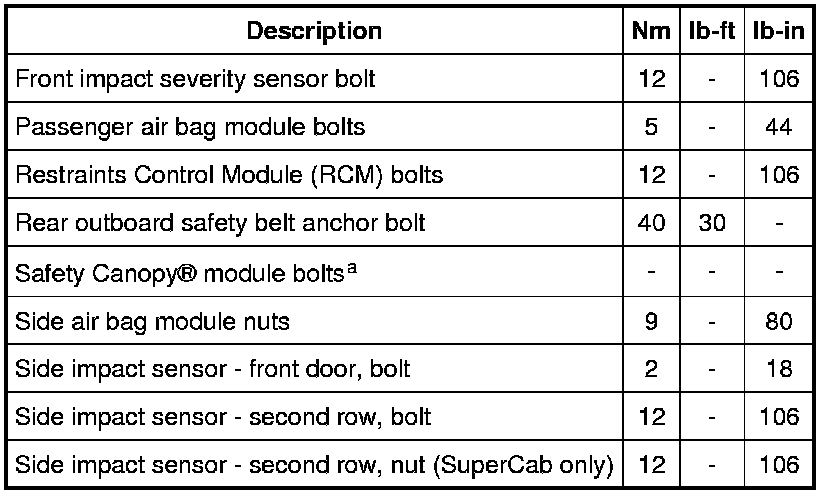 | Description | Nm | lb-ft | lb-in |
|---|---|---|---|
| Front impact severity sensor bolt | 12 | - | 106 |
| Passenger air bag module bolts | 5 | - | 44 |
| Restraints Control Module (RCM) bolts | 12 | - | 106 |
| Rear outboard safety belt anchor bolt | 40 | 30 | - |
| Safety Canopy® module bolts$^a$ | - | - | - |
| Side air bag module nuts | 9 | - | 80 |
| Side impact sensor - front door, bolt | 2 | - | 18 |
| Side impact sensor - second row, bolt | 12 | - | 106 |
| Side impact sensor - second row, nut (SuperCab only) | 12 | - | 106 |